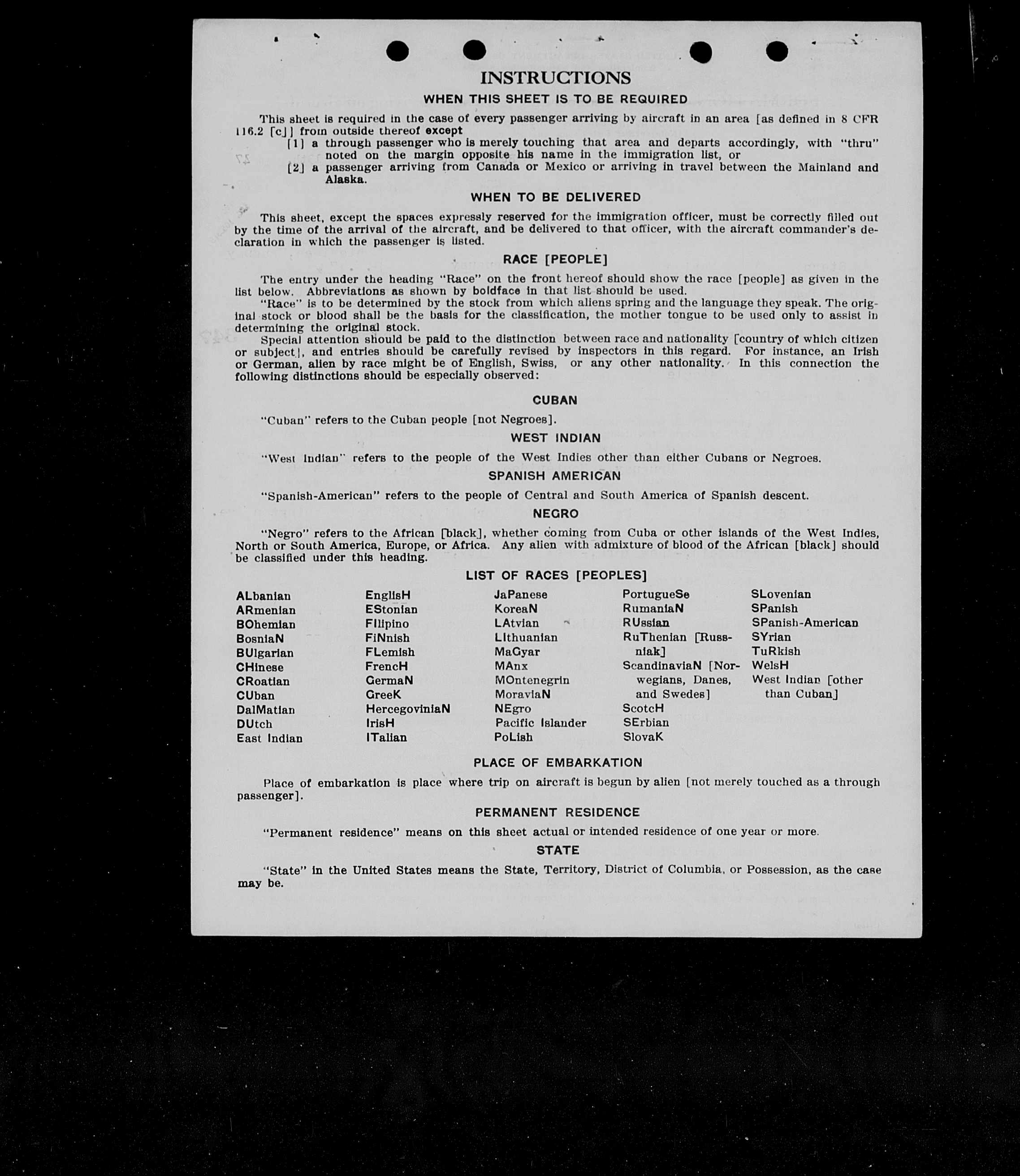 INSTRUCTIONS

WHEN THIS SHEET IS TO BE REQUIRED

This sheet is required in the case of every passenger arriving by aircraft in an area [as defined in 8 CFR 116.2 [c]] from outside thereof except

[1] a through passenger who is merely touching that area and departs accordingly, with "thru" noted on the margin opposite his name in the immigration list, or

[2] a passenger arriving from Canada or Mexico or arriving in travel between the Mainland and Alaska.

WHEN TO BE DELIVERED

This sheet, except the spaces expressly reserved for the immigration officer, must be correctly filled out by the time of the arrival of the aircraft, and be delivered to that officer, with the aircraft commander's declaration in which the passenger is listed.

RACE [PEOPLE]

The entry under the heading "Race" on the front hereof should show the race [people] as given in the list below. Abbreviations as shown by boldface in that list should be used.

"Race" is to be determined by the stock from which aliens spring and the language they speak. The original stock or blood shall be the basis for the classification, the mother tongue to be used only to assist in determining the original stock.

Special attention should be paid to the distinction between race and nationality [country of which citizen or subject], and entries should be carefully revised by inspectors in this regard. For instance, an Irish or German, alien by race might be of English, Swiss, or any other nationality. In this connection the following distinctions should be especially observed:

CUBAN

"Cuban" refers to the Cuban people [not Negroes].

WEST INDIAN

"West Indian" refers to the people of the West Indies other than either Cubans or Negroes.

SPANISH AMERICAN

"Spanish-American" refers to the people of Central and South America of Spanish descent.

NEGRO

"Negro" refers to the African [black], whether coming from Cuba or other islands of the West Indies, North or South America, Europe, or Africa. Any alien with admixture of blood of the African [black] should be classified under this heading.

LIST OF RACES [PEOPLES]

ALbanian
ARmenian
BOhemian
BosniaN
BUlgarian
CHinese
CRoatian
CUban
DalMatian
DUtch
East Indian

EnglisH
EStonian
FIlipino
FiNnish
FLemish
FrencH
GermaN
GreeK
HercegoviniaN
IrisH
ITalian

JaPanese
KoreaN
LAtvian
LIthuanian
MaGyar
MAnx
MOntenegrin
MoraviaN
NEgro
Pacific Islander
PoLish

PortugueSe
RumaniaN
RUssian
RuThenian [Russniak]
ScandinaviaN [Norwegians, Danes, and Swedes]
ScotcH
SErbian
SlovaK

SLovenian
SPanish
SPanish-American
SYrian
TuRkish
WelsH
West Indian [other than Cuban]

PLACE OF EMBARKATION

Place of embarkation is place where trip on aircraft is begun by alien [not merely touched as a through passenger].

PERMANENT RESIDENCE

"Permanent residence" means on this sheet actual or intended residence of one year or more.

STATE

"State" in the United States means the State, Territory, District of Columbia, or Possession, as the case may be.